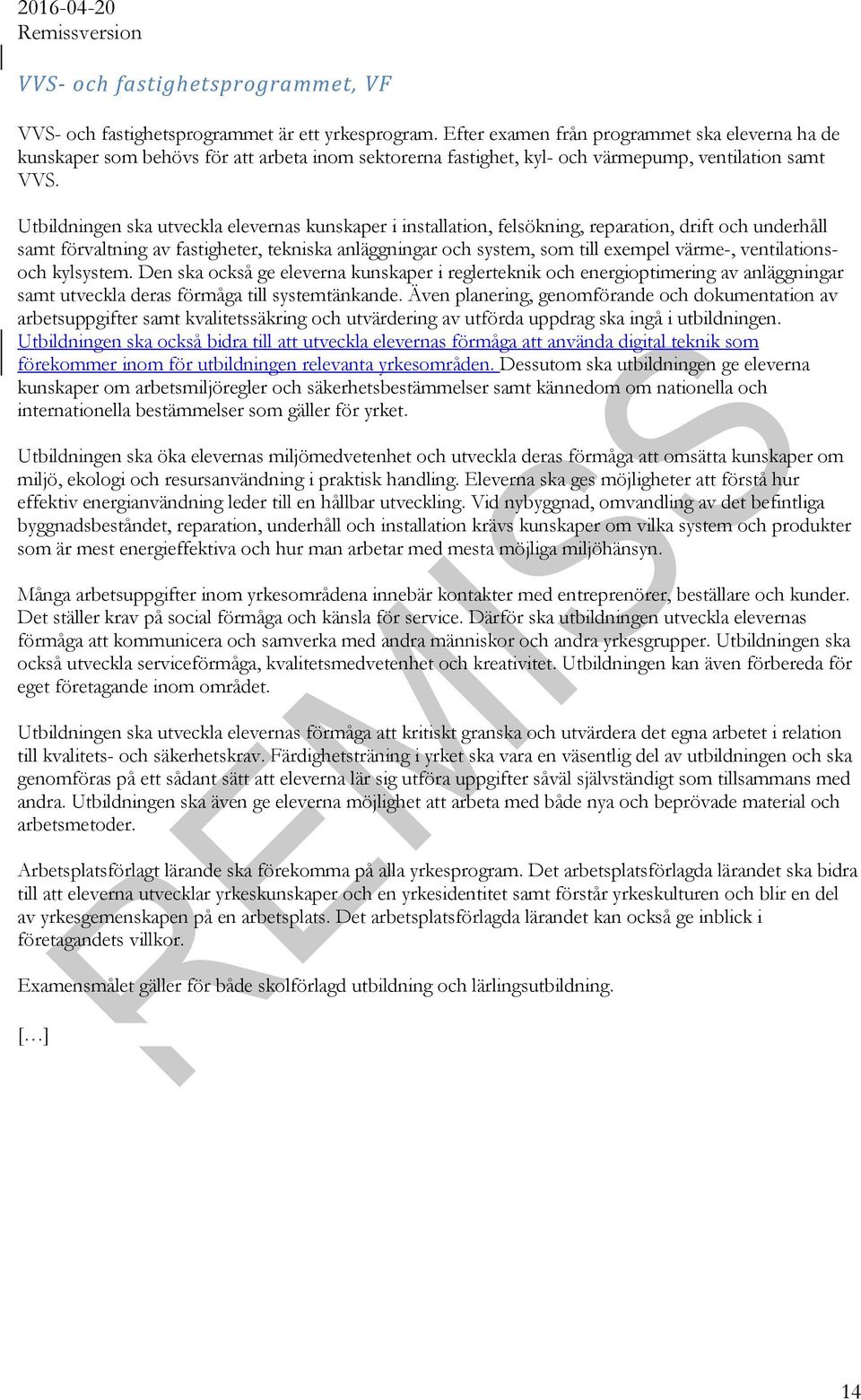 2016-04-20
Remissversion

VVS- och fastighetsprogrammet, VF

VVS- och fastighetsprogrammet är ett yrkesprogram. Efter examen från programmet ska eleverna ha de kunskaper som behövs för att arbeta inom sektorerna fastighet, kyl- och värmepump, ventilation samt VVS.

Utbildningen ska utveckla elevernas kunskaper i installation, felsökning, reparation, drift och underhåll samt förvaltning av fastigheter, tekniska anläggningar och system, som till exempel värme-, ventilations- och kylsystem. Den ska också ge eleverna kunskaper i reglerteknik och energioptimering av anläggningar samt utveckla deras förmåga till systemtänkande. Även planering, genomförande och dokumentation av arbetsuppgifter samt kvalitetssäkring och utvärdering av utförda uppdrag ska ingå i utbildningen. Utbildningen ska också bidra till att utveckla elevernas förmåga att använda digital teknik som förekommer inom för utbildningen relevanta yrkesområden. Dessutom ska utbildningen ge eleverna kunskaper om arbetsmiljöregler och säkerhetsbestämmelser samt kännedom om nationella och internationella bestämmelser som gäller för yrket.

Utbildningen ska öka elevernas miljömedvetenhet och utveckla deras förmåga att omsätta kunskaper om miljö, ekologi och resursanvändning i praktisk handling. Eleverna ska ges möjligheter att förstå hur effektiv energianvändning leder till en hållbar utveckling. Vid nybyggnad, omvandling av det befintliga byggnadsbeståndet, reparation, underhåll och installation krävs kunskaper om vilka system och produkter som är mest energieffektiva och hur man arbetar med mesta möjliga miljöhänsyn.

Många arbetsuppgifter inom yrkesområdena innebär kontakter med entreprenörer, beställare och kunder. Det ställer krav på social förmåga och känsla för service. Därför ska utbildningen utveckla elevernas förmåga att kommunicera och samverka med andra människor och andra yrkesgrupper. Utbildningen ska också utveckla serviceförmåga, kvalitetsmedvetenhet och kreativitet. Utbildningen kan även förbereda för eget företagande inom området.

Utbildningen ska utveckla elevernas förmåga att kritiskt granska och utvärdera det egna arbetet i relation till kvalitets- och säkerhetskrav. Färdighetsträning i yrket ska vara en väsentlig del av utbildningen och ska genomföras på ett sådant sätt att eleverna lär sig utföra uppgifter såväl självständigt som tillsammans med andra. Utbildningen ska även ge eleverna möjlighet att arbeta med både nya och beprövade material och arbetsmetoder.

Arbetsplatsförlagt lärande ska förekomma på alla yrkesprogram. Det arbetsplatsförlagda lärandet ska bidra till att eleverna utvecklar yrkeskunskaper och en yrkesidentitet samt förstår yrkeskulturen och blir en del av yrkesgemenskapen på en arbetsplats. Det arbetsplatsförlagda lärandet kan också ge inblick i företagandets villkor.

Examensmålet gäller för både skolförlagd utbildning och lärlingsutbildning.

[…]

REMISS

14